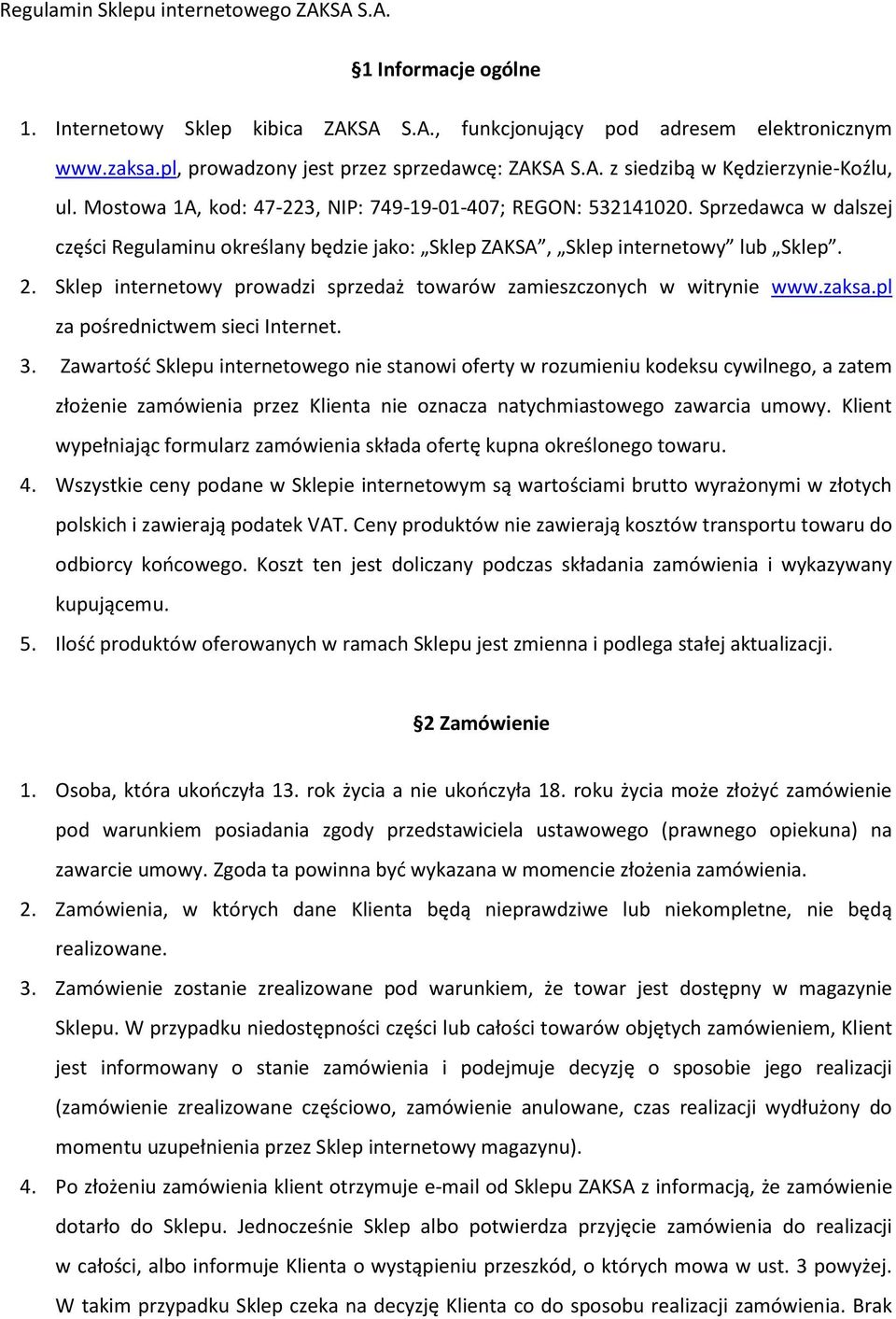 Regulamin Sklepu internetowego ZAKSA S.A.

§1 Informacje ogólne

1. Internetowy Sklep kibica ZAKSA S.A., funkcjonujący pod adresem elektronicznym www.zaksa.pl, prowadzony jest przez sprzedawcę: ZAKSA S.A. z siedzibą w Kędzierzynie-Koźlu, ul. Mostowa 1A, kod: 47-223, NIP: 749-19-01-407; REGON: 532141020. Sprzedawca w dalszej części Regulaminu określany będzie jako: „Sklep ZAKSA”, „Sklep internetowy” lub „Sklep”.
2. Sklep internetowy prowadzi sprzedaż towarów zamieszczonych w witrynie www.zaksa.pl za pośrednictwem sieci Internet.
3. Zawartość Sklepu internetowego nie stanowi oferty w rozumieniu kodeksu cywilnego, a zatem złożenie zamówienia przez Klienta nie oznacza natychmiastowego zawarcia umowy. Klient wypełniając formularz zamówienia składa ofertę kupna określonego towaru.
4. Wszystkie ceny podane w Sklepie internetowym są wartościami brutto wyrażonymi w złotych polskich i zawierają podatek VAT. Ceny produktów nie zawierają kosztów transportu towaru do odbiorcy końcowego. Koszt ten jest doliczany podczas składania zamówienia i wykazywany kupującemu.
5. Ilość produktów oferowanych w ramach Sklepu jest zmienna i podlega stałej aktualizacji.

§2 Zamówienie

1. Osoba, która ukończyła 13. rok życia a nie ukończyła 18. roku życia może złożyć zamówienie pod warunkiem posiadania zgody przedstawiciela ustawowego (prawnego opiekuna) na zawarcie umowy. Zgoda ta powinna być wykazana w momencie złożenia zamówienia.
2. Zamówienia, w których dane Klienta będą nieprawdziwe lub niekompletne, nie będą realizowane.
3. Zamówienie zostanie zrealizowane pod warunkiem, że towar jest dostępny w magazynie Sklepu. W przypadku niedostępności części lub całości towarów objętych zamówieniem, Klient jest informowany o stanie zamówienia i podejmuje decyzję o sposobie jego realizacji (zamówienie zrealizowane częściowo, zamówienie anulowane, czas realizacji wydłużony do momentu uzupełnienia przez Sklep internetowy magazynu).
4. Po złożeniu zamówienia klient otrzymuje e-mail od Sklepu ZAKSA z informacją, że zamówienie dotarło do Sklepu. Jednocześnie Sklep albo potwierdza przyjęcie zamówienia do realizacji w całości, albo informuje Klienta o wystąpieniu przeszkód, o których mowa w ust. 3 powyżej. W takim przypadku Sklep czeka na decyzję Klienta co do sposobu realizacji zamówienia. Brak